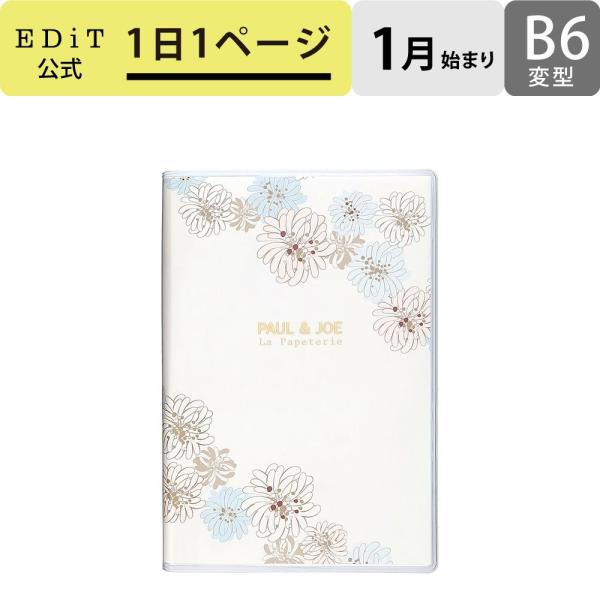 EDiT
公式

1日1ページ

1月 始まり

B6
変型

PAUL & JOE
La Papeterie